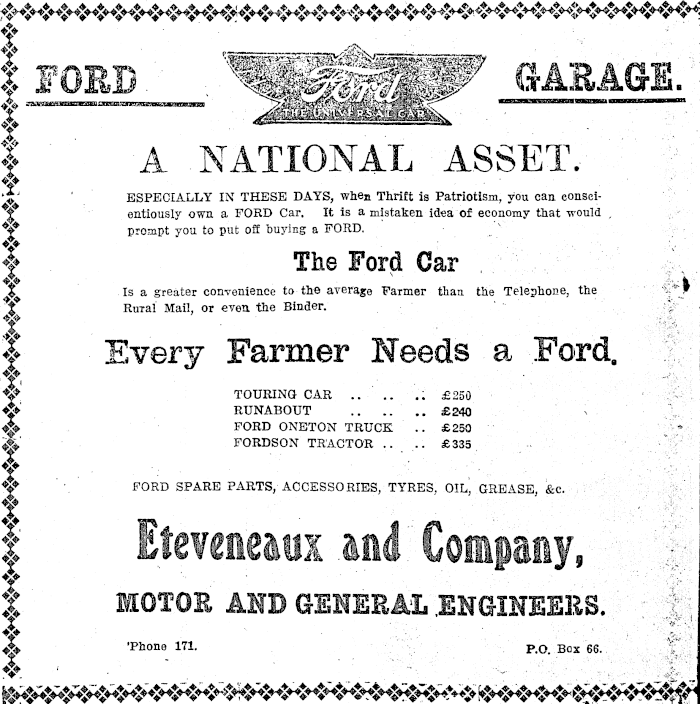 FORD

Ford
THE UNIVERSAL CAR

GARAGE.

A NATIONAL ASSET.

ESPECIALLY IN THESE DAYS, when Thrift is Patriotism, you can conscientiously own a FORD Car. It is a mistaken idea of economy that would prompt you to put off buying a FORD.

The Ford Car

Is a greater convenience to the average Farmer than the Telephone, the Rural Mail, or even the Binder.

Every Farmer Needs a Ford.

TOURING CAR .. .. .. £250
RUNABOUT .. .. .. £240
FORD ONETON TRUCK .. £250
FORDSON TRACTOR .. .. £335

FORD SPARE PARTS, ACCESSORIES, TYRES, OIL, GREASE, &c.

Eteveneaux and Company,

MOTOR AND GENERAL ENGINEERS.

'Phone 171.

P.O. Box 66.